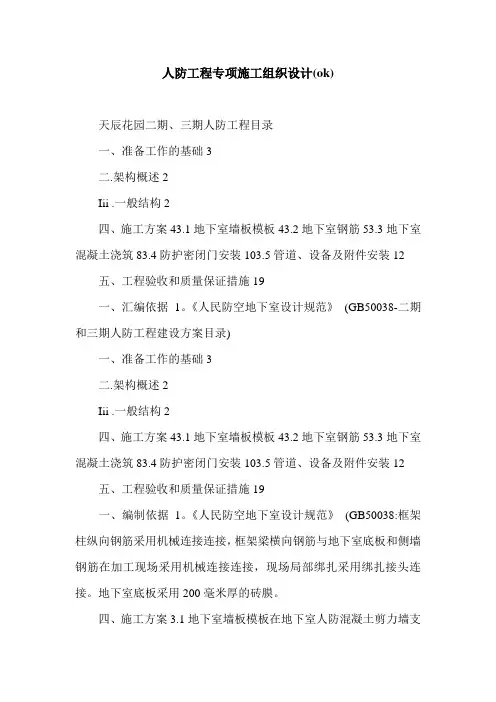 人防工程专项施工组织设计(ok)

天辰花园二期、三期人防工程目录

一、准备工作的基础 3

二.架构概述 2

Iii .一般结构 2

四、施工方案 43.1 地下室墙板模板 43.2 地下室钢筋 53.3 地下室混凝土浇筑 83.4 防护密闭门安装 103.5 管道、设备及附件安装 12

五、工程验收和质量保证措施 19

一、汇编依据 1。《人民防空地下室设计规范》 (GB50038-二期和三期人防工程建设方案目录)

一、准备工作的基础 3

二.架构概述 2

Iii .一般结构 2

四、施工方案 43.1 地下室墙板模板 43.2 地下室钢筋 53.3 地下室混凝土浇筑 83.4 防护密闭门安装 103.5 管道、设备及附件安装 12

五、工程验收和质量保证措施 19

一、编制依据 1。《人民防空地下室设计规范》 (GB50038:框架柱纵向钢筋采用机械连接连接，框架梁横向钢筋与地下室底板和侧墙钢筋在加工现场采用机械连接连接，现场局部绑扎采用绑扎接头连接。地下室底板采用 200 毫米厚的砖膜。

四、施工方案 3.1 地下室墙板模板在地下室人防混凝土剪力墙支